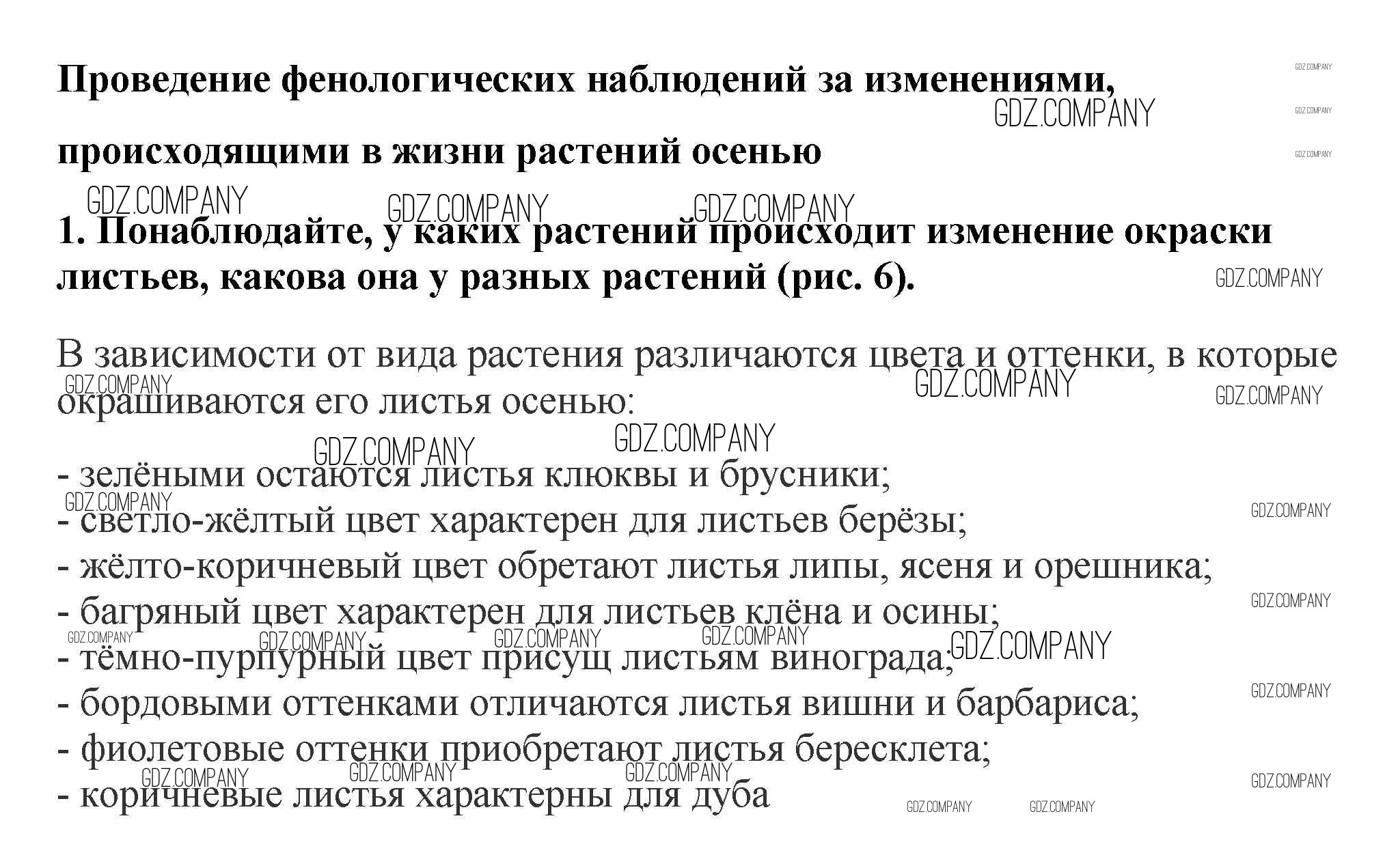 Проведение фенологических наблюдений за изменениями, происходящими в жизни растений осенью

1. Понаблюдайте, у каких растений происходит изменение окраски листьев, какова она у разных растений (рис. 6).

В зависимости от вида растения различаются цвета и оттенки, в которые окрашиваются его листья осенью:

- зелёными остаются листья клюквы и брусники;
- светло-жёлтый цвет характерен для листьев берёзы;
- жёлто-коричневый цвет обретают листья липы, ясеня и орешника;
- багряный цвет характерен для листьев клёна и осины;
- тёмно-пурпурный цвет присущ листьям винограда;
- бордовыми оттенками отличаются листья вишни и барбариса;
- фиолетовые оттенки приобретают листья бересклета;
- коричневые листья характерны для дуба

GDZ.COMPANY